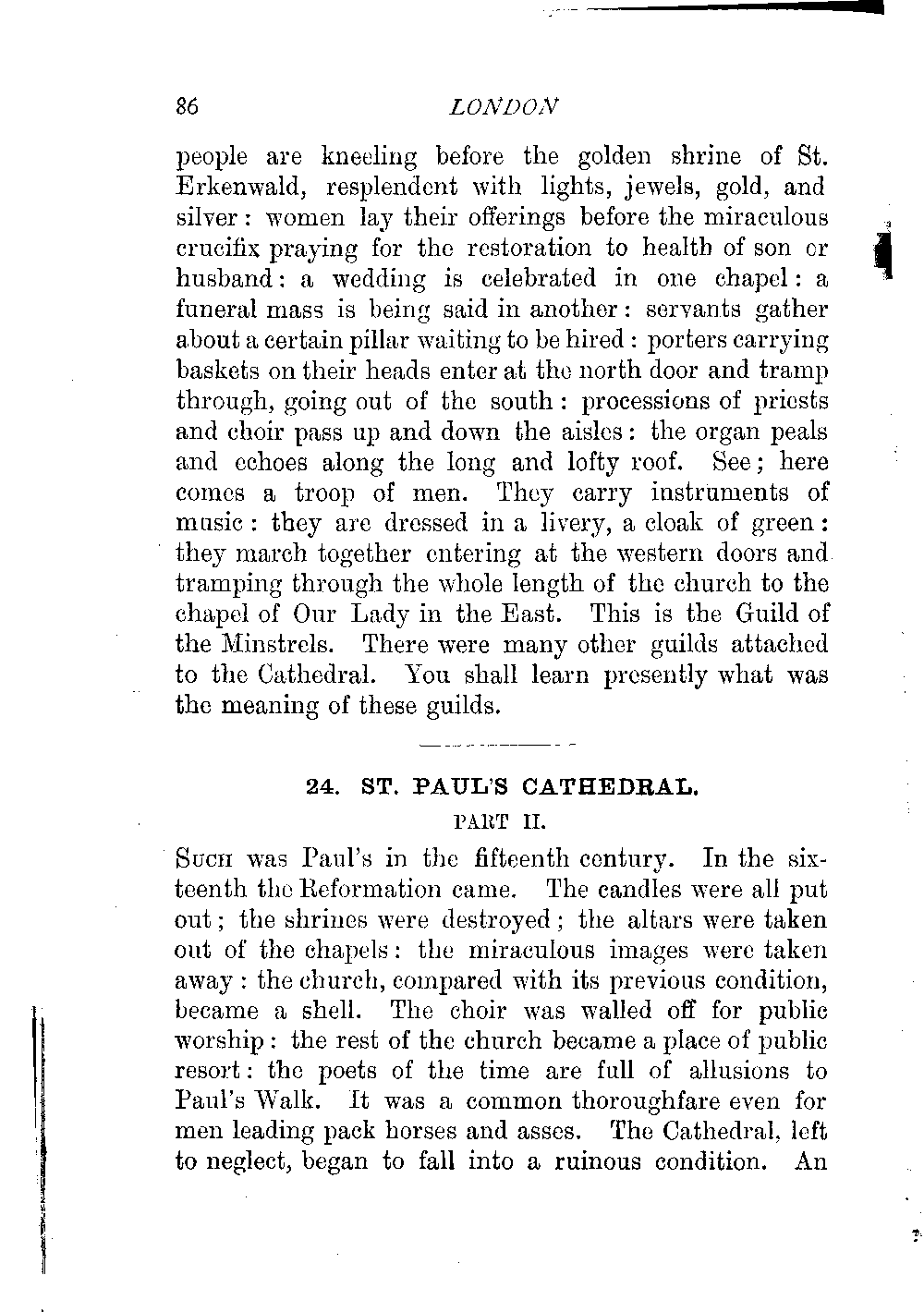 86 LONDON

people are kneeling before the golden shrine of St. Erkenwald, resplendent with lights, jewels, gold, and silver: women lay their offerings before the miraculous crucifix praying for the restoration to health of son or husband: a wedding is celebrated in one chapel: a funeral mass is being said in another: servants gather about a certain pillar waiting to be hired: porters carrying baskets on their heads enter at the north door and tramp through, going out of the south: processions of priests and choir pass up and down the aisles: the organ peals and echoes along the long and lofty roof. See; here comes a troop of men. They carry instruments of music: they are dressed in a livery, a cloak of green: they march together entering at the western doors and tramping through the whole length of the church to the chapel of Our Lady in the East. This is the Guild of the Minstrels. There were many other guilds attached to the Cathedral. You shall learn presently what was the meaning of these guilds.

24. ST. PAUL'S CATHEDRAL.

PART II.

Such was Paul's in the fifteenth century. In the sixteenth the Reformation came. The candles were all put out; the shrines were destroyed; the altars were taken out of the chapels: the miraculous images were taken away: the church, compared with its previous condition, became a shell. The choir was walled off for public worship: the rest of the church became a place of public resort: the poets of the time are full of allusions to Paul's Walk. It was a common thoroughfare even for men leading pack horses and asses. The Cathedral, left to neglect, began to fall into a ruinous condition. An